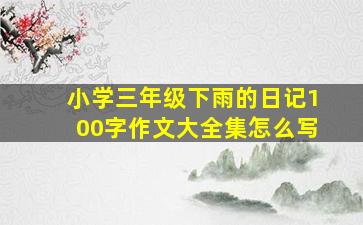 小学三年级下雨的日记100字作文大全集怎么写